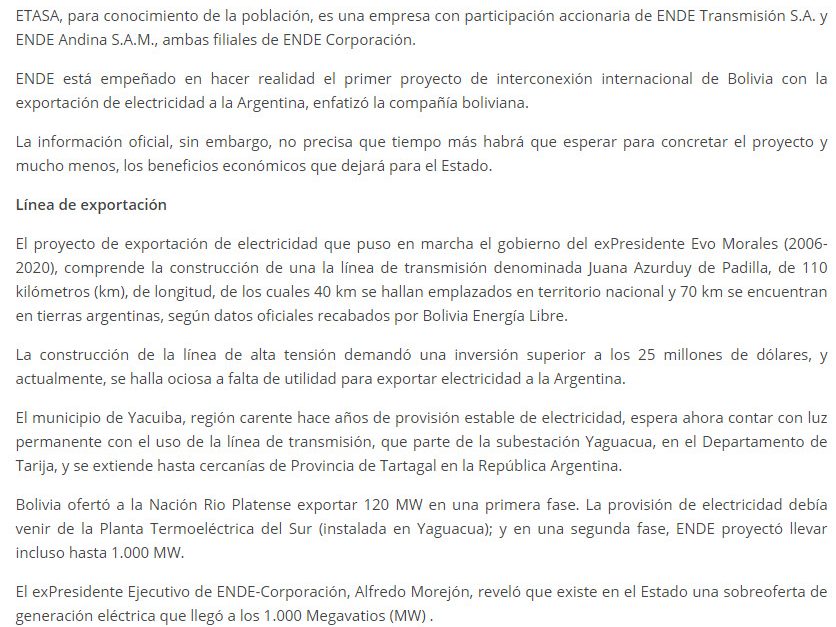 ETASA, para conocimiento de la población, es una empresa con participación accionaria de ENDE Transmisión S.A. y ENDE Andina S.A.M., ambas filiales de ENDE Corporación.

ENDE está empeñado en hacer realidad el primer proyecto de interconexión internacional de Bolivia con la exportación de electricidad a la Argentina, enfatizó la compañía boliviana.

La información oficial, sin embargo, no precisa que tiempo más habrá que esperar para concretar el proyecto y mucho menos, los beneficios económicos que dejará para el Estado.

Línea de exportación

El proyecto de exportación de electricidad que puso en marcha el gobierno del exPresidente Evo Morales (2006-2020), comprende la construcción de una la línea de transmisión denominada Juana Azurduy de Padilla, de 110 kilómetros (km), de longitud, de los cuales 40 km se hallan emplazados en territorio nacional y 70 km se encuentran en tierras argentinas, según datos oficiales recabados por Bolivia Energía Libre.

La construcción de la línea de alta tensión demandó una inversión superior a los 25 millones de dólares, y actualmente, se halla ociosa a falta de utilidad para exportar electricidad a la Argentina.

El municipio de Yacuiba, región carente hace años de provisión estable de electricidad, espera ahora contar con luz permanente con el uso de la línea de transmisión, que parte de la subestación Yaguacua, en el Departamento de Tarija, y se extiende hasta cercanías de Provincia de Tartagal en la República Argentina.

Bolivia ofertó a la Nación Rio Platense exportar 120 MW en una primera fase. La provisión de electricidad debía venir de la Planta Termoeléctrica del Sur (instalada en Yaguacua); y en una segunda fase, ENDE proyectó llevar incluso hasta 1.000 MW.

El exPresidente Ejecutivo de ENDE-Corporación, Alfredo Morejón, reveló que existe en el Estado una sobreoferta de generación eléctrica que llegó a los 1.000 Megavatios (MW) .